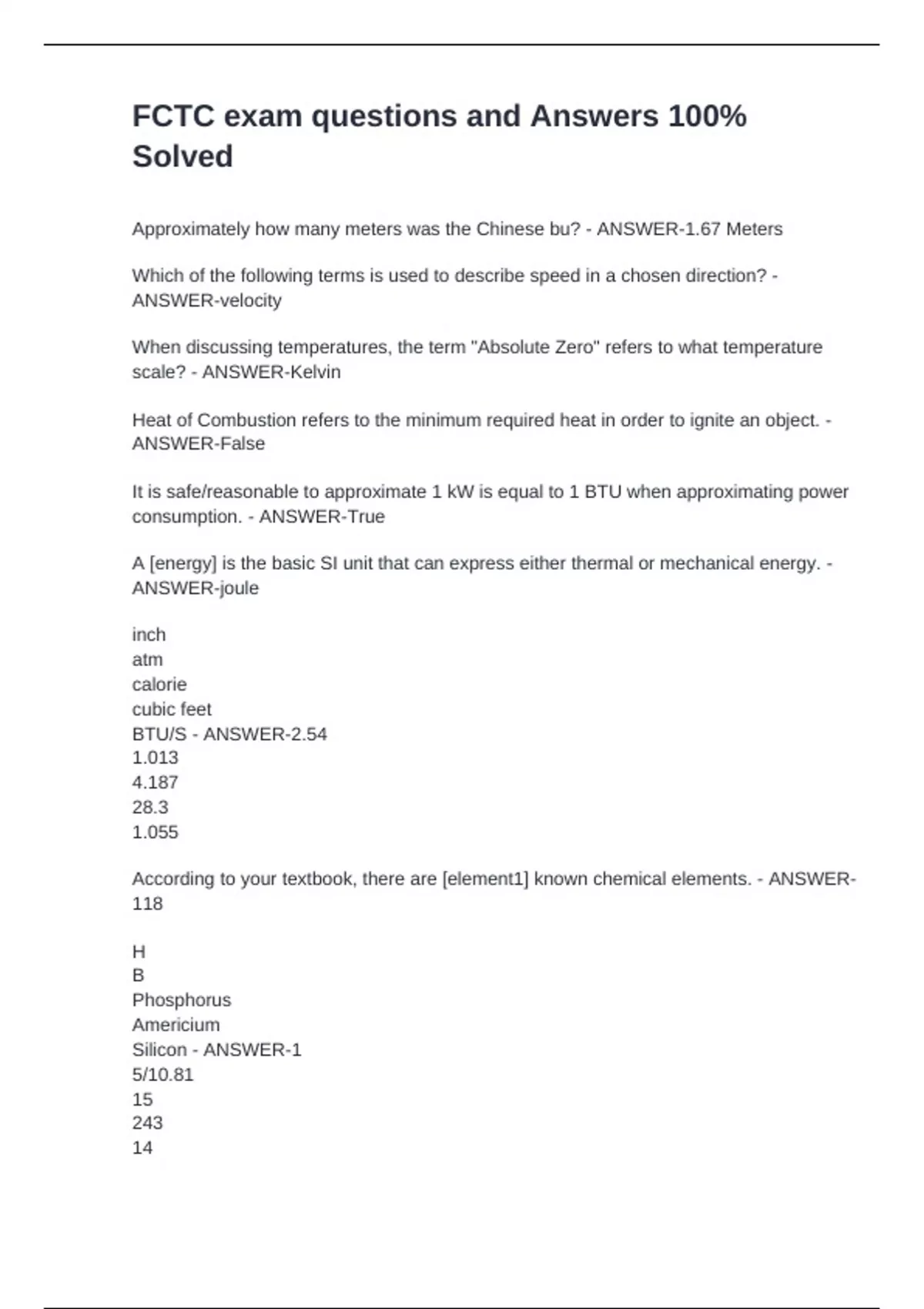 FCTC exam questions and Answers 100% Solved

Approximately how many meters was the Chinese bu? - ANSWER-1.67 Meters

Which of the following terms is used to describe speed in a chosen direction? - ANSWER-velocity

When discussing temperatures, the term "Absolute Zero" refers to what temperature scale? - ANSWER-Kelvin

Heat of Combustion refers to the minimum required heat in order to ignite an object. - ANSWER-False

It is safe/reasonable to approximate 1 kW is equal to 1 BTU when approximating power consumption. - ANSWER-True

A [energy] is the basic SI unit that can express either thermal or mechanical energy. - ANSWER-joule

inch
atm
calorie
cubic feet
BTU/S - ANSWER-2.54
1.013
4.187
28.3
1.055

According to your textbook, there are [element1] known chemical elements. - ANSWER-118

H
B
Phosphorus
Americium
Silicon - ANSWER-1
5/10.81
15
243
14